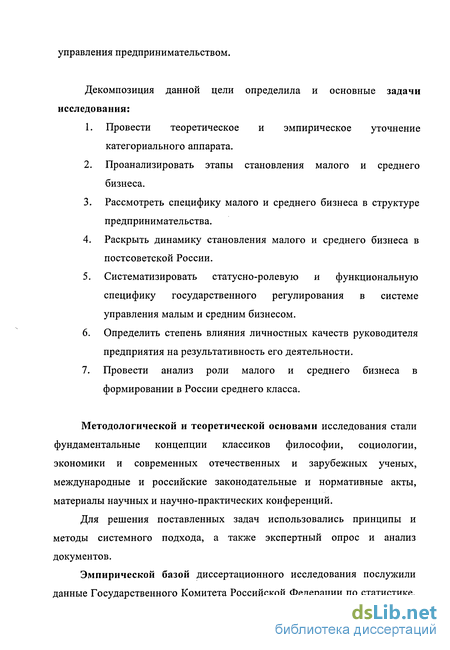 управления предпринимательством.

Декомпозиция данной цели определила и основные задачи исследования:

1. Провести теоретическое и эмпирическое уточнение категориального аппарата.
2. Проанализировать этапы становления малого и среднего бизнеса.
3. Рассмотреть специфику малого и среднего бизнеса в структуре предпринимательства.
4. Раскрыть динамику становления малого и среднего бизнеса в постсоветской России.
5. Систематизировать статусно-ролевую и функциональную специфику государственного регулирования в системе управления малым и средним бизнесом.
6. Определить степень влияния личностных качеств руководителя предприятия на результативность его деятельности.
7. Провести анализ роли малого и среднего бизнеса в формировании в России среднего класса.

Методологической и теоретической основами исследования стали фундаментальные концепции классиков философии, социологии, экономики и современных отечественных и зарубежных ученых, международные и российские законодательные и нормативные акты, материалы научных и научно-практических конференций.

Для решения поставленных задач использовались принципы и методы системного подхода, а также экспертный опрос и анализ документов.

Эмпирической базой диссертационного исследования послужили данные Государственного Комитета Российской Федерации по статистике,

dsLib.net
библиотека диссертаций